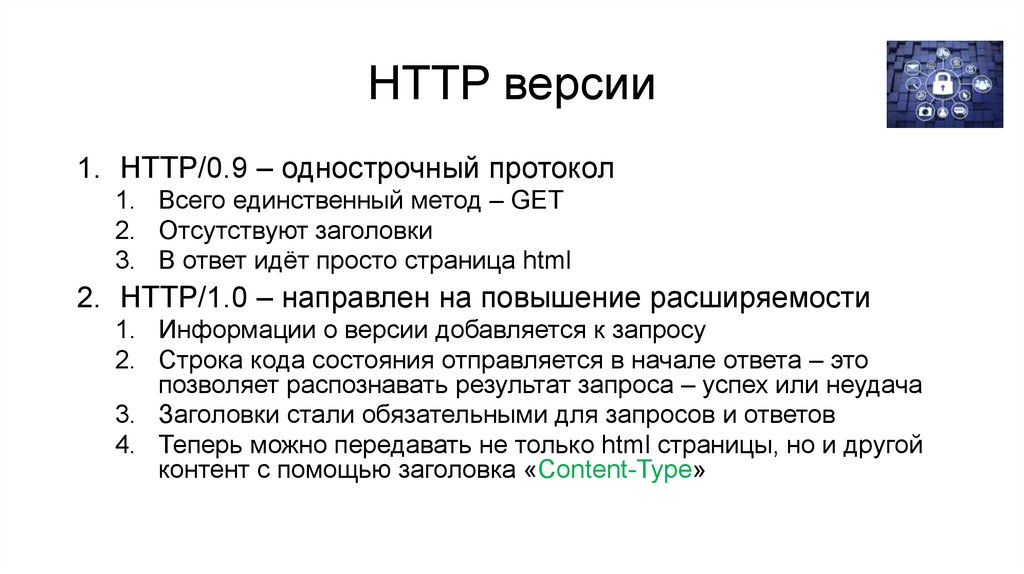 HTTP версии

1. HTTP/0.9 – однострочный протокол
1. Всего единственный метод – GET
2. Отсутствуют заголовки
3. В ответ идёт просто страница html
2. HTTP/1.0 – направлен на повышение расширяемости
1. Информации о версии добавляется к запросу
2. Строка кода состояния отправляется в начале ответа – это позволяет распознавать результат запроса – успех или неудача
3. Заголовки стали обязательными для запросов и ответов
4. Теперь можно передавать не только html страницы, но и другой контент с помощью заголовка «Content-Type»